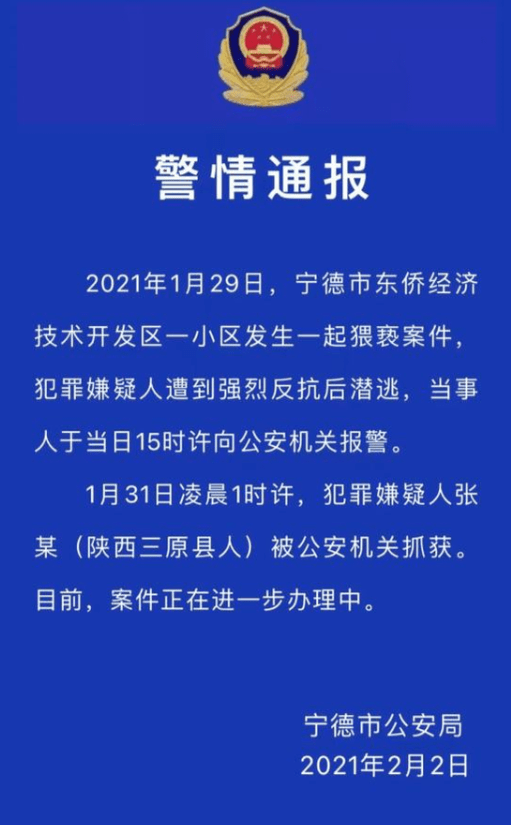 警情通报

2021年1月29日，宁德市东侨经济技术开发区一小区发生一起猥亵案件，犯罪嫌疑人遭到强烈反抗后潜逃，当事人于当日15时许向公安机关报警。

1月31日凌晨1时许，犯罪嫌疑人张某（陕西三原县人）被公安机关抓获。目前，案件正在进一步办理中。

宁德市公安局
2021年2月2日